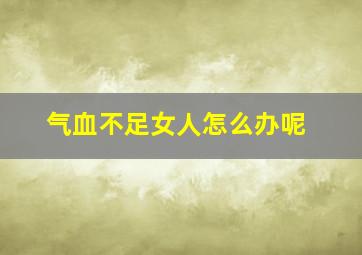 气血不足女人怎么办呢